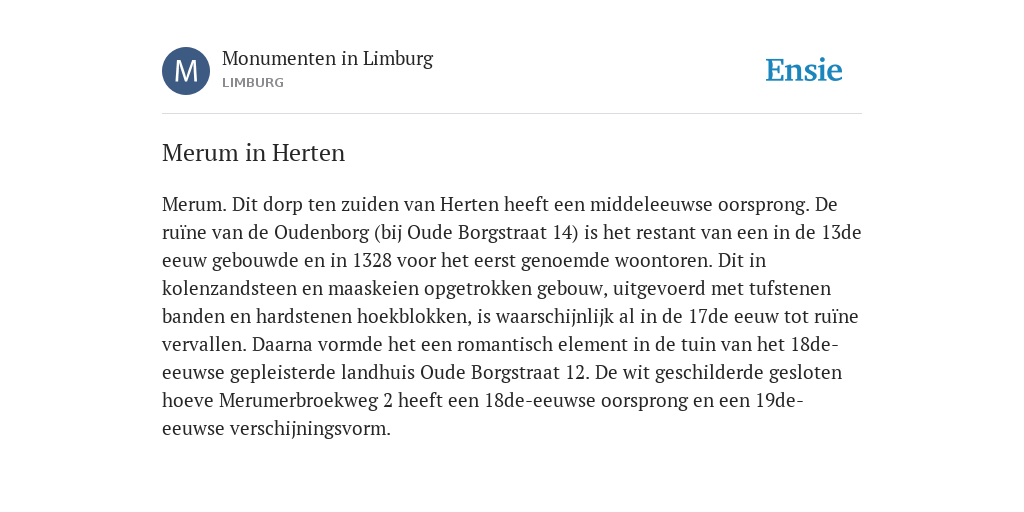 M

Monumenten in Limburg
LIMBURG

Ensie

Merum in Herten

Merum. Dit dorp ten zuiden van Herten heeft een middeleeuwse oorsprong. De ruïne van de Oudenborg (bij Oude Borgstraat 14) is het restant van een in de 13de eeuw gebouwde en in 1328 voor het eerst genoemde woontoren. Dit in kolenzandsteen en maaskeien opgetrokken gebouw, uitgevoerd met tufstenen banden en hardstenen hoekblokken, is waarschijnlijk al in de 17de eeuw tot ruïne vervallen. Daarna vormde het een romantisch element in de tuin van het 18de-eeuwse gepleisterde landhuis Oude Borgstraat 12. De wit geschilderde gesloten hoeve Merumerbroekweg 2 heeft een 18de-eeuwse oorsprong en een 19de-eeuwse verschijningsvorm.